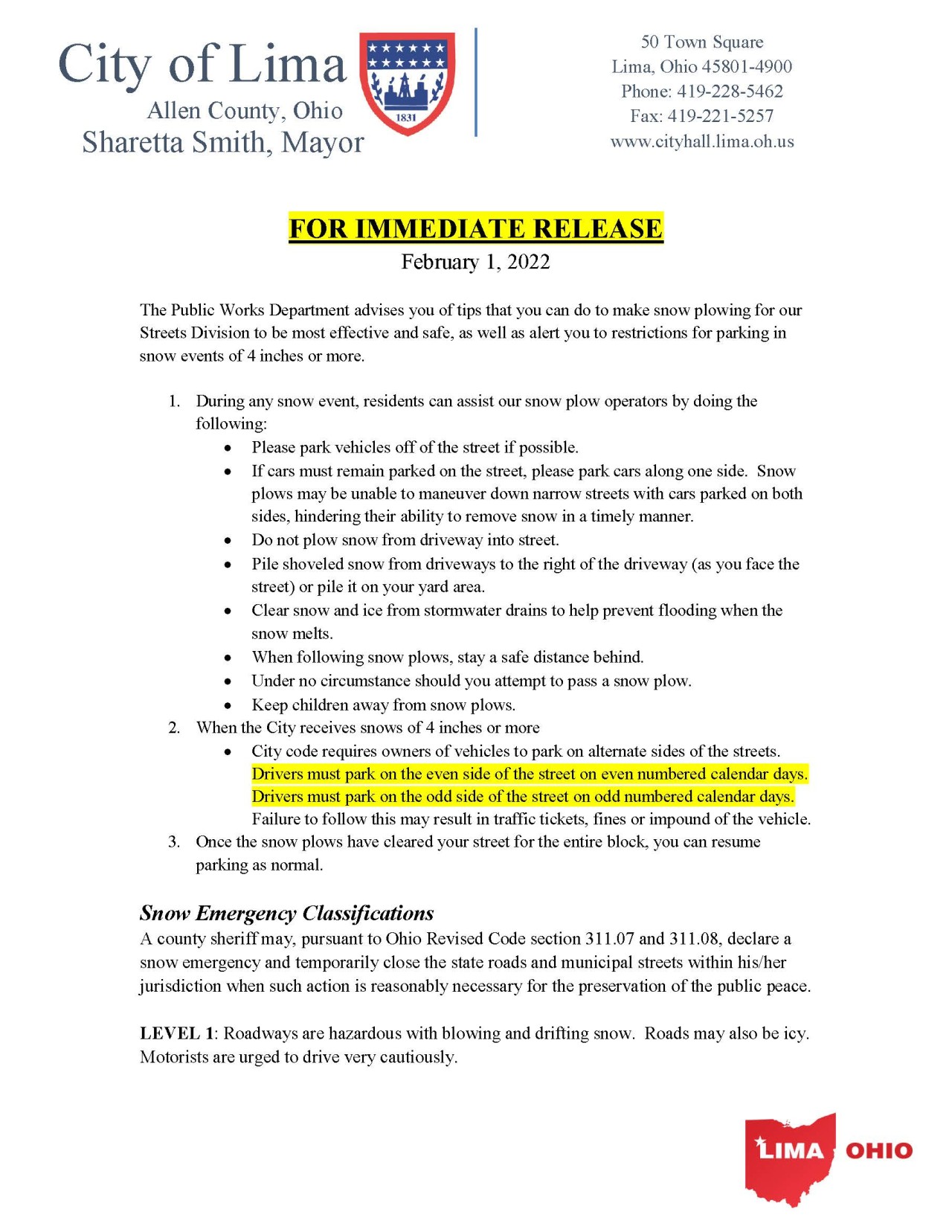 City of Lima
Allen County, Ohio
Sharetta Smith, Mayor

1831

50 Town Square
Lima, Ohio 45801-4900
Phone: 419-228-5462
Fax: 419-221-5257
www.cityhall.lima.oh.us

FOR IMMEDIATE RELEASE
February 1, 2022

The Public Works Department advises you of tips that you can do to make snow plowing for our Streets Division to be most effective and safe, as well as alert you to restrictions for parking in snow events of 4 inches or more.

1. During any snow event, residents can assist our snow plow operators by doing the following:
 • Please park vehicles off of the street if possible.
 • If cars must remain parked on the street, please park cars along one side. Snow plows may be unable to maneuver down narrow streets with cars parked on both sides, hindering their ability to remove snow in a timely manner.
 • Do not plow snow from driveway into street.
 • Pile shoveled snow from driveways to the right of the driveway (as you face the street) or pile it on your yard area.
 • Clear snow and ice from stormwater drains to help prevent flooding when the snow melts.
 • When following snow plows, stay a safe distance behind.
 • Under no circumstance should you attempt to pass a snow plow.
 • Keep children away from snow plows.
2. When the City receives snows of 4 inches or more
 • City code requires owners of vehicles to park on alternate sides of the streets. Drivers must park on the even side of the street on even numbered calendar days. Drivers must park on the odd side of the street on odd numbered calendar days. Failure to follow this may result in traffic tickets, fines or impound of the vehicle.
3. Once the snow plows have cleared your street for the entire block, you can resume parking as normal.

Snow Emergency Classifications
A county sheriff may, pursuant to Ohio Revised Code section 311.07 and 311.08, declare a snow emergency and temporarily close the state roads and municipal streets within his/her jurisdiction when such action is reasonably necessary for the preservation of the public peace.

LEVEL 1: Roadways are hazardous with blowing and drifting snow. Roads may also be icy. Motorists are urged to drive very cautiously.

LIMA OHIO